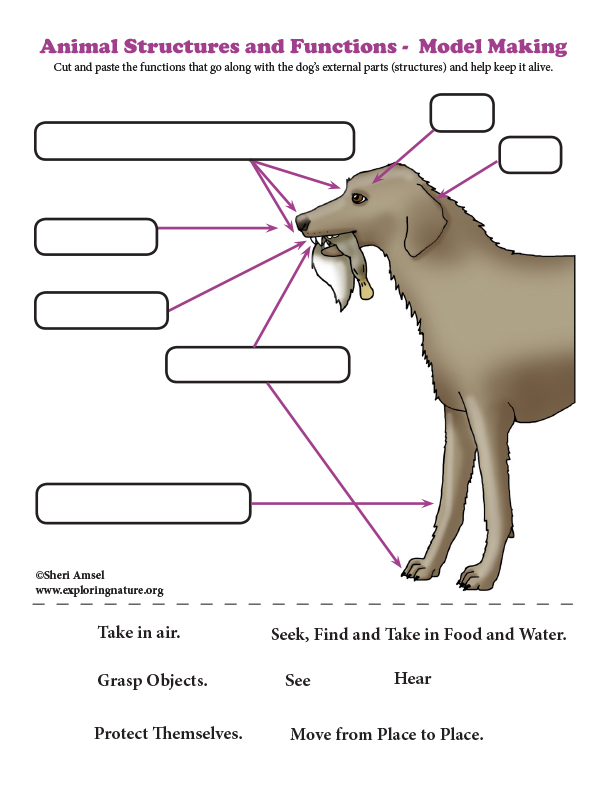 Animal Structures and Functions - Model Making

Cut and paste the functions that go along with the dog's external parts (structures) and help keep it alive.

©Sheri Amsel
www.exploringnature.org

Take in air.

Seek, Find and Take in Food and Water.

Grasp Objects.

See

Hear

Protect Themselves.

Move from Place to Place.